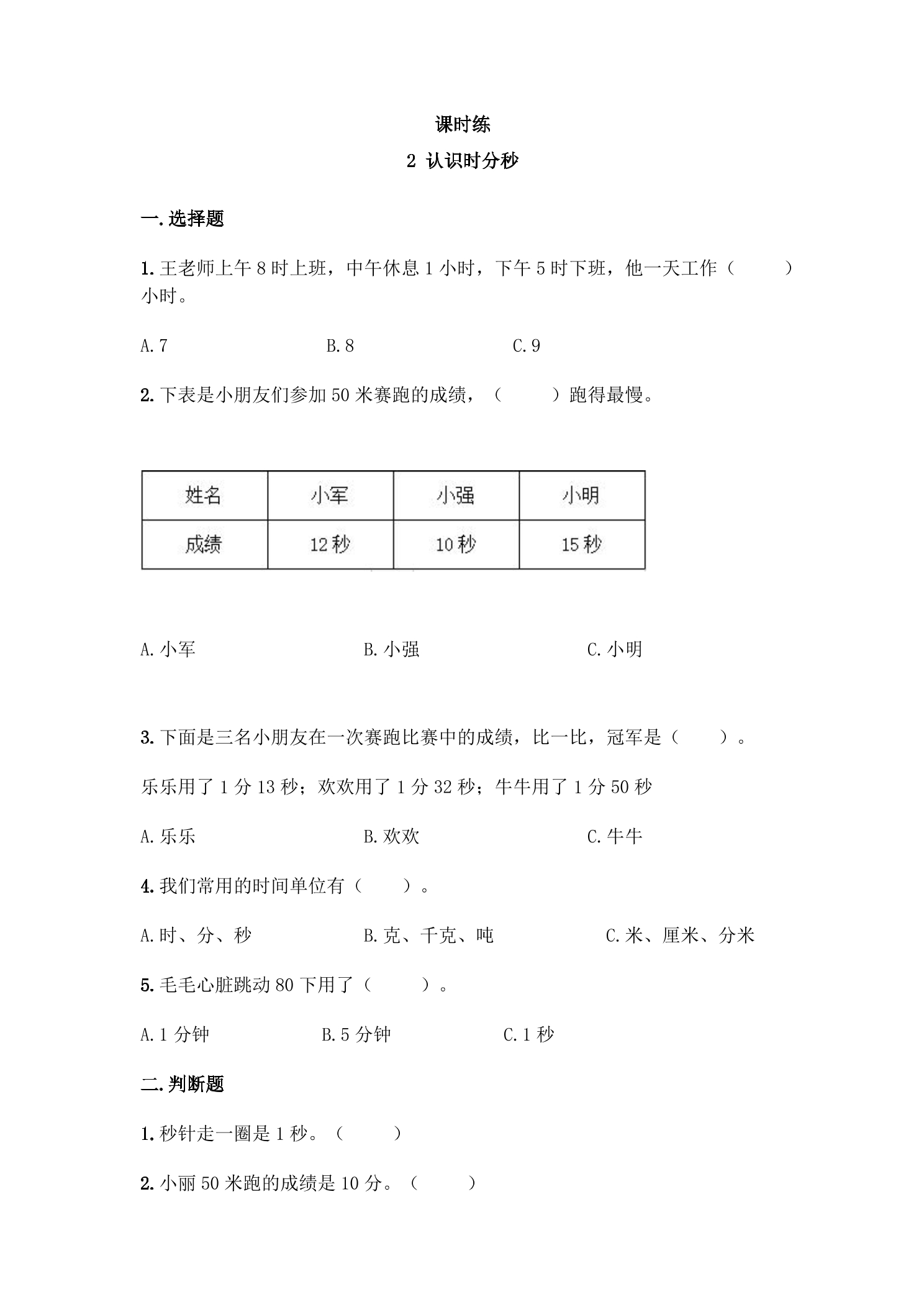 课时练

2 认识时分秒

一.选择题

1.王老师上午8时上班，中午休息1小时，下午5时下班，他一天工作（ ）小时。

A.7 B.8 C.9

2.下表是小朋友们参加50米赛跑的成绩，（ ）跑得最慢。

| 姓名 | 小军 | 小强 | 小明 |
|---|---|---|---|
| 成绩 | 12秒 | 10秒 | 15秒 |

A.小军 B.小强 C.小明

3.下面是三名小朋友在一次赛跑比赛中的成绩，比一比，冠军是（ ）。

乐乐用了1分13秒；欢欢用了1分32秒；牛牛用了1分50秒

A.乐乐 B.欢欢 C.牛牛

4.我们常用的时间单位有（ ）。

A.时、分、秒 B.克、千克、吨 C.米、厘米、分米

5.毛毛心脏跳动80下用了（ ）。

A.1分钟 B.5分钟 C.1秒

二.判断题

1.秒针走一圈是1秒。（ ）

2.小丽50米跑的成绩是10分。（ ）